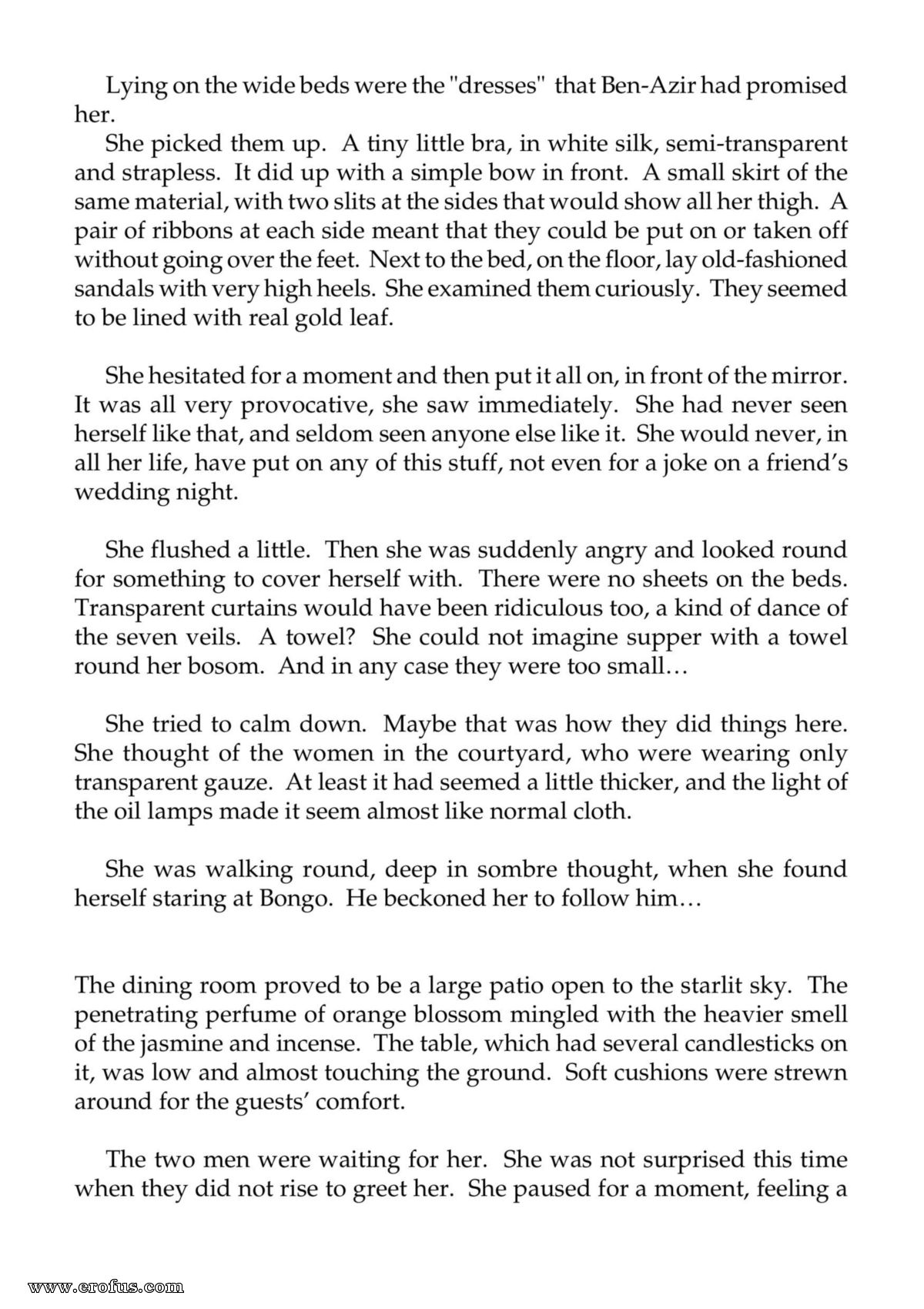 Lying on the wide beds were the "dresses" that Ben-Azir had promised her.

She picked them up. A tiny little bra, in white silk, semi-transparent and strapless. It did up with a simple bow in front. A small skirt of the same material, with two slits at the sides that would show all her thigh. A pair of ribbons at each side meant that they could be put on or taken off without going over the feet. Next to the bed, on the floor, lay old-fashioned sandals with very high heels. She examined them curiously. They seemed to be lined with real gold leaf.

She hesitated for a moment and then put it all on, in front of the mirror. It was all very provocative, she saw immediately. She had never seen herself like that, and seldom seen anyone else like it. She would never, in all her life, have put on any of this stuff, not even for a joke on a friend's wedding night.

She flushed a little. Then she was suddenly angry and looked round for something to cover herself with. There were no sheets on the beds. Transparent curtains would have been ridiculous too, a kind of dance of the seven veils. A towel? She could not imagine supper with a towel round her bosom. And in any case they were too small…

She tried to calm down. Maybe that was how they did things here. She thought of the women in the courtyard, who were wearing only transparent gauze. At least it had seemed a little thicker, and the light of the oil lamps made it seem almost like normal cloth.

She was walking round, deep in sombre thought, when she found herself staring at Bongo. He beckoned her to follow him…

The dining room proved to be a large patio open to the starlit sky. The penetrating perfume of orange blossom mingled with the heavier smell of the jasmine and incense. The table, which had several candlesticks on it, was low and almost touching the ground. Soft cushions were strewn around for the guests' comfort.

The two men were waiting for her. She was not surprised this time when they did not rise to greet her. She paused for a moment, feeling a

www.erofus.com